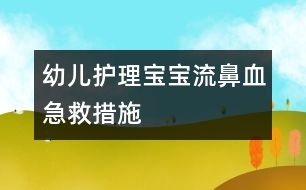 幼儿护理宝宝流鼻血急救措施